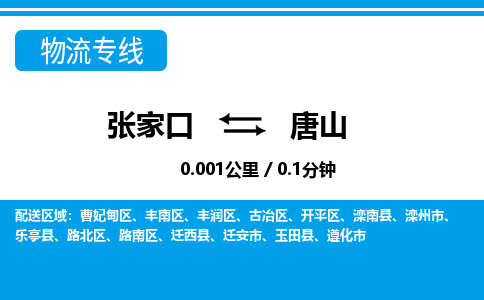 物流专线

张家口 唐山

0.001公里 / 0.1分钟

配送区域：曹妃甸区、丰南区、丰润区、古冶区、开平区、滦南县、滦州市、乐亭县、路北区、路南区、迁西县、迁安市、玉田县、遵化市